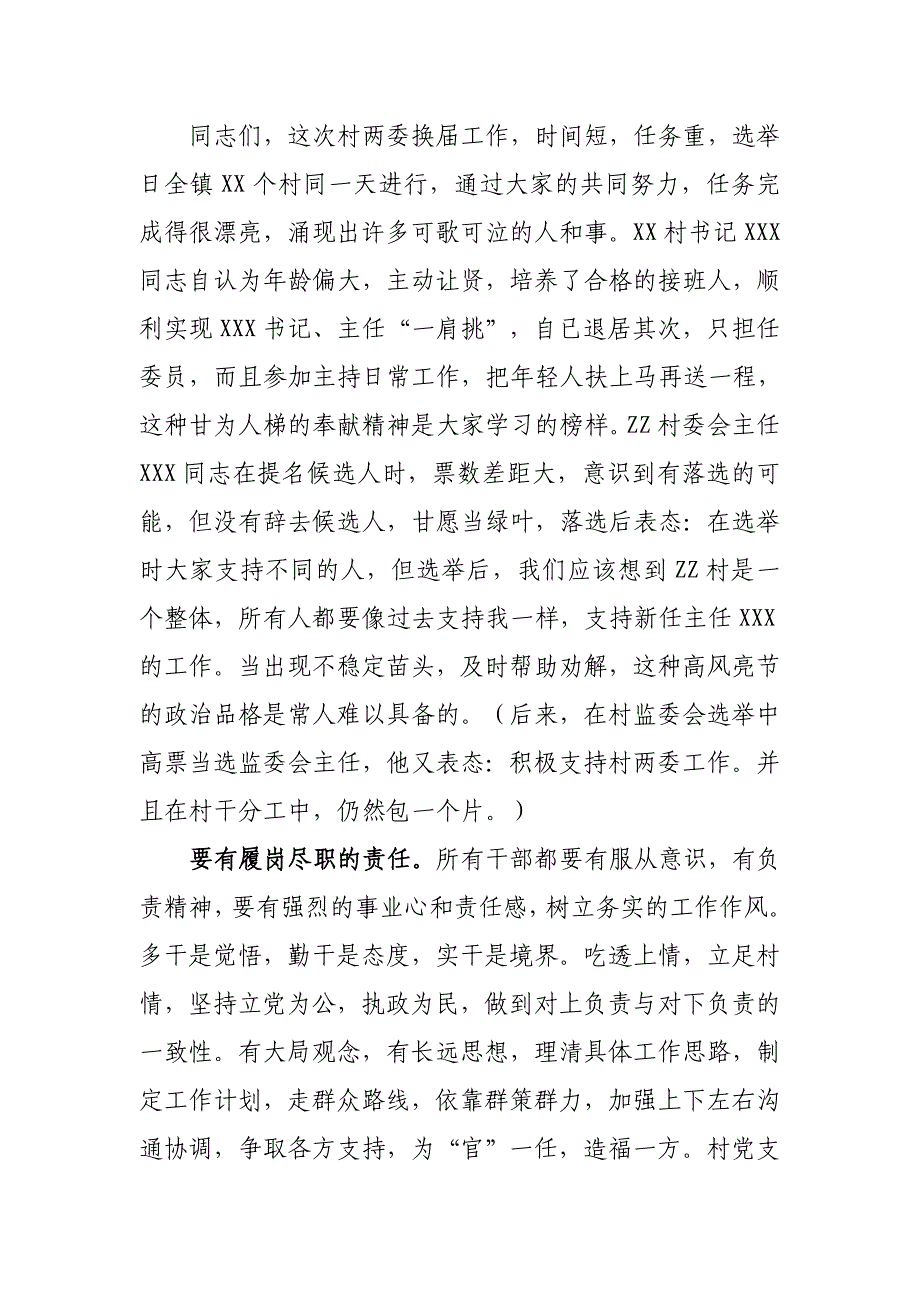 同志们，这次村两委换届工作，时间短，任务重，选举日全镇XX个村同一天进行，通过大家的共同努力，任务完成得很漂亮，涌现出许多可歌可泣的人和事。XX村书记XXX同志自认为年龄偏大，主动让贤，培养了合格的接班人，顺利实现XXX书记、主任“一肩挑”，自已退居其次，只担任委员，而且参加主持日常工作，把年轻人扶上马再送一程，这种甘为人梯的奉献精神是大家学习的榜样。ZZ村委会主任XXX同志在提名候选人时，票数差距大，意识到有落选的可能，但没有辞去候选人，甘愿当绿叶，落选后表态：在选举时大家支持不同的人，但选举后，我们应该想到ZZ村是一个整体，所有人都要像过去支持我一样，支持新任主任XXX的工作。当出现不稳定苗头，及时帮助劝解，这种高风亮节的政治品格是常人难以具备的。（后来，在村监委会选举中高票当选监委会主任，他又表态：积极支持村两委工作。并且在村干分工中，仍然包一个片。）

要有履岗尽职的责任。所有干部都要有服从意识，有负责精神，要有强烈的事业心和责任感，树立务实的工作作风。多干是觉悟，勤干是态度，实干是境界。吃透上情，立足村情，坚持立党为公，执政为民，做到对上负责与对下负责的一致性。有大局观念，有长远思想，理清具体工作思路，制定工作计划，走群众路线，依靠群策群力，加强上下左右沟通协调，争取各方支持，为“官”一任，造福一方。村党支